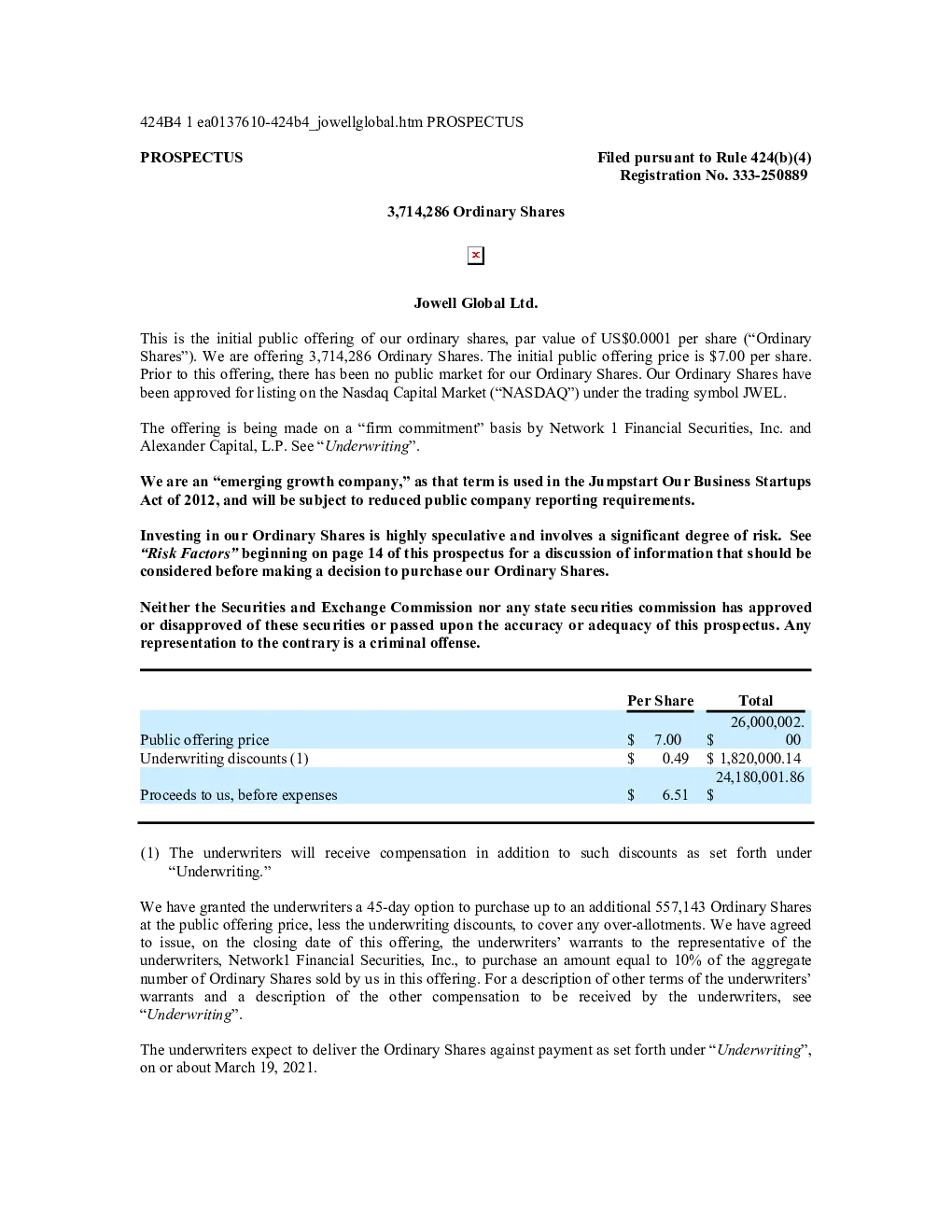 424B4 1 ea0137610-424b4_jowellglobal.htm PROSPECTUS

PROSPECTUS

Filed pursuant to Rule 424(b)(4)
Registration No. 333-250889

3,714,286 Ordinary Shares

Jowell Global Ltd.

This is the initial public offering of our ordinary shares, par value of US$0.0001 per share (“Ordinary Shares”). We are offering 3,714,286 Ordinary Shares. The initial public offering price is $7.00 per share. Prior to this offering, there has been no public market for our Ordinary Shares. Our Ordinary Shares have been approved for listing on the Nasdaq Capital Market (“NASDAQ”) under the trading symbol JWEL.

The offering is being made on a “firm commitment” basis by Network 1 Financial Securities, Inc. and Alexander Capital, L.P. See “Underwriting”.

We are an “emerging growth company,” as that term is used in the Jumpstart Our Business Startups Act of 2012, and will be subject to reduced public company reporting requirements.

Investing in our Ordinary Shares is highly speculative and involves a significant degree of risk. See “Risk Factors” beginning on page 14 of this prospectus for a discussion of information that should be considered before making a decision to purchase our Ordinary Shares.

Neither the Securities and Exchange Commission nor any state securities commission has approved or disapproved of these securities or passed upon the accuracy or adequacy of this prospectus. Any representation to the contrary is a criminal offense.

| | Per Share | Total |
|---|---|---|
| Public offering price | $ 7.00 | $ 26,000,002.00 |
| Underwriting discounts (1) | $ 0.49 | $ 1,820,000.14 |
| Proceeds to us, before expenses | $ 6.51 | $ 24,180,001.86 |

(1) The underwriters will receive compensation in addition to such discounts as set forth under “Underwriting.”

We have granted the underwriters a 45-day option to purchase up to an additional 557,143 Ordinary Shares at the public offering price, less the underwriting discounts, to cover any over-allotments. We have agreed to issue, on the closing date of this offering, the underwriters’ warrants to the representative of the underwriters, Network1 Financial Securities, Inc., to purchase an amount equal to 10% of the aggregate number of Ordinary Shares sold by us in this offering. For a description of other terms of the underwriters’ warrants and a description of the other compensation to be received by the underwriters, see “Underwriting”.

The underwriters expect to deliver the Ordinary Shares against payment as set forth under “Underwriting”, on or about March 19, 2021.